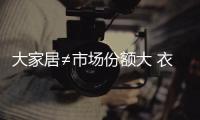 大家居≠市场份额大 衣